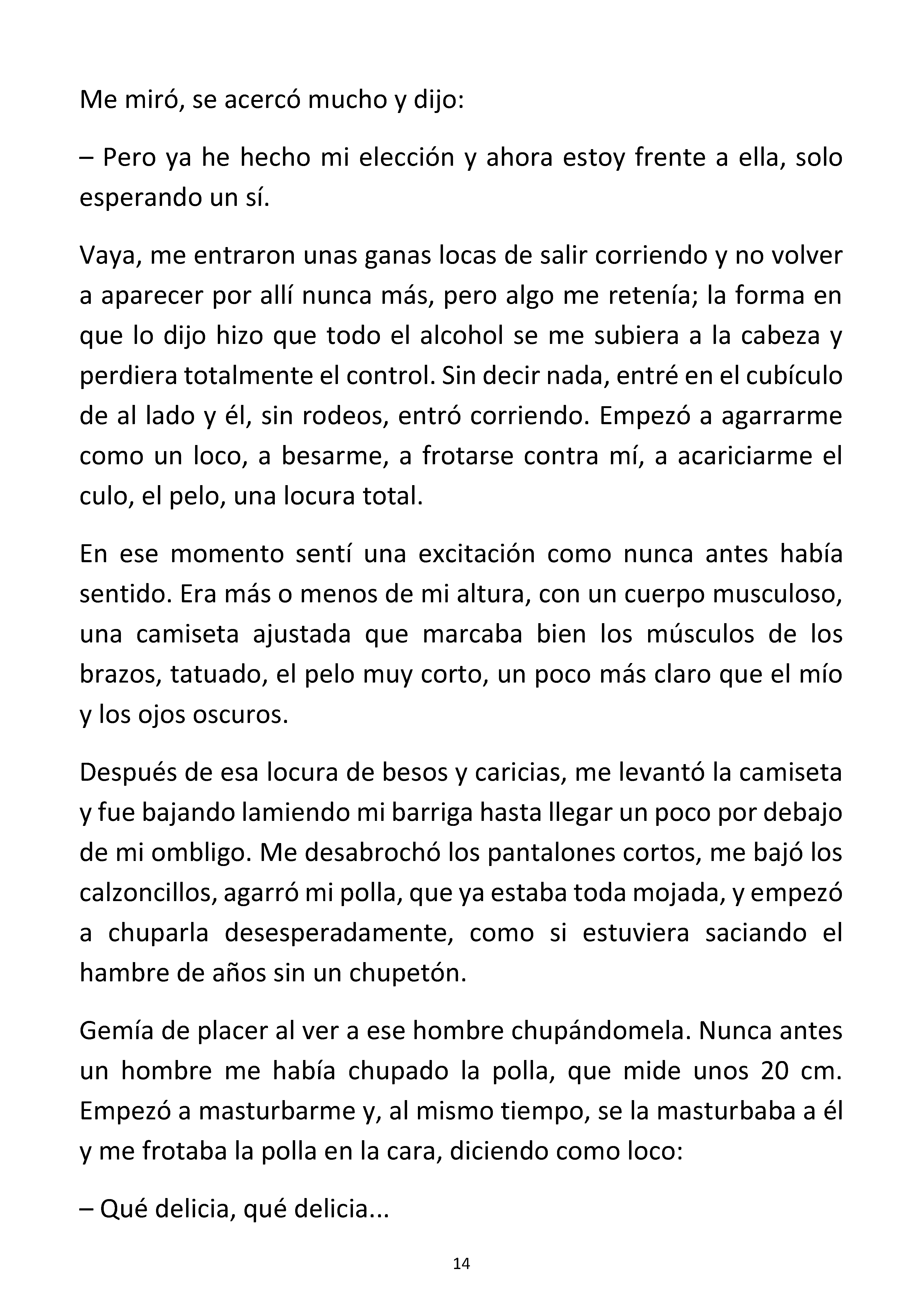 Me miró, se acercó mucho y dijo:

– Pero ya he hecho mi elección y ahora estoy frente a ella, solo esperando un sí.

Vaya, me entraron unas ganas locas de salir corriendo y no volver a aparecer por allí nunca más, pero algo me retenía; la forma en que lo dijo hizo que todo el alcohol se me subiera a la cabeza y perdiera totalmente el control. Sin decir nada, entré en el cubículo de al lado y él, sin rodeos, entró corriendo. Empezó a agarrarme como un loco, a besarme, a frotarse contra mí, a acariciarme el culo, el pelo, una locura total.

En ese momento sentí una excitación como nunca antes había sentido. Era más o menos de mi altura, con un cuerpo musculoso, una camiseta ajustada que marcaba bien los músculos de los brazos, tatuado, el pelo muy corto, un poco más claro que el mío y los ojos oscuros.

Después de esa locura de besos y caricias, me levantó la camiseta y fue bajando lamiendo mi barriga hasta llegar un poco por debajo de mi ombligo. Me desabrochó los pantalones cortos, me bajó los calzoncillos, agarró mi polla, que ya estaba toda mojada, y empezó a chuparla desesperadamente, como si estuviera saciando el hambre de años sin un chupetón.

Gemía de placer al ver a ese hombre chupándomela. Nunca antes un hombre me había chupado la polla, que mide unos 20 cm. Empezó a masturbarme y, al mismo tiempo, se la masturbaba a él y me frotaba la polla en la cara, diciendo como loco:

– Qué delicia, qué delicia...

14